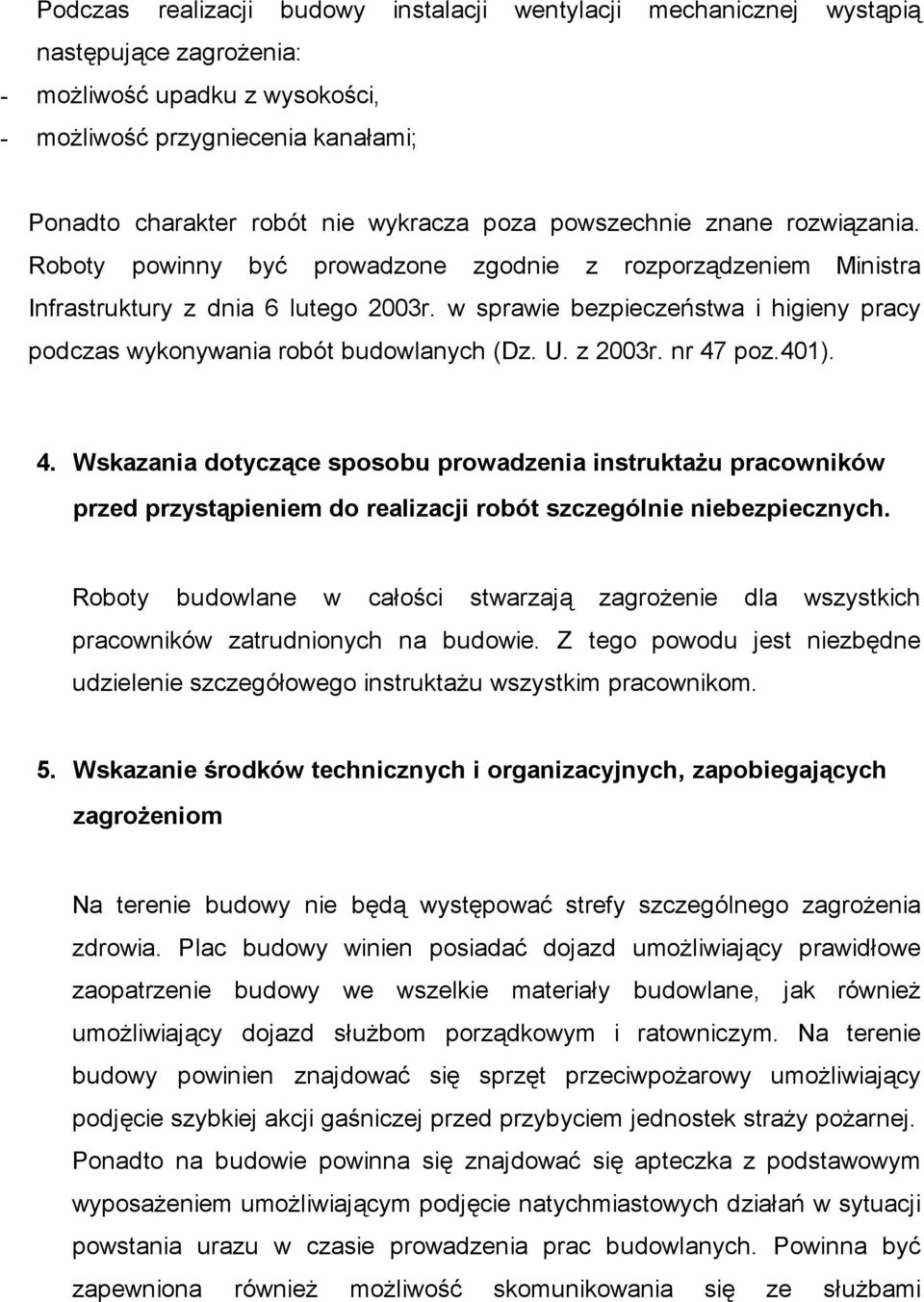 Podczas realizacji budowy instalacji wentylacji mechanicznej wystąpią następujące zagrożenia:
- możliwość upadku z wysokości,
- możliwość przygniecenia kanałami;

Ponadto charakter robót nie wykracza poza powszechnie znane rozwiązania. Roboty powinny być prowadzone zgodnie z rozporządzeniem Ministra Infrastruktury z dnia 6 lutego 2003r. w sprawie bezpieczeństwa i higieny pracy podczas wykonywania robót budowlanych (Dz. U. z 2003r. nr 47 poz.401).

4. Wskazania dotyczące sposobu prowadzenia instruktażu pracowników przed przystąpieniem do realizacji robót szczególnie niebezpiecznych.

Roboty budowlane w całości stwarzają zagrożenie dla wszystkich pracowników zatrudnionych na budowie. Z tego powodu jest niezbędne udzielenie szczegółowego instruktażu wszystkim pracownikom.

5. Wskazanie środków technicznych i organizacyjnych, zapobiegających zagrożeniom

Na terenie budowy nie będą występować strefy szczególnego zagrożenia zdrowia. Plac budowy winien posiadać dojazd umożliwiający prawidłowe zaopatrzenie budowy we wszelkie materiały budowlane, jak również umożliwiający dojazd służbom porządkowym i ratowniczym. Na terenie budowy powinien znajdować się sprzęt przeciwpożarowy umożliwiający podjęcie szybkiej akcji gaśniczej przed przybyciem jednostek straży pożarnej. Ponadto na budowie powinna się znajdować się apteczka z podstawowym wyposażeniem umożliwiającym podjęcie natychmiastowych działań w sytuacji powstania urazu w czasie prowadzenia prac budowlanych. Powinna być zapewniona również możliwość skomunikowania się ze służbami